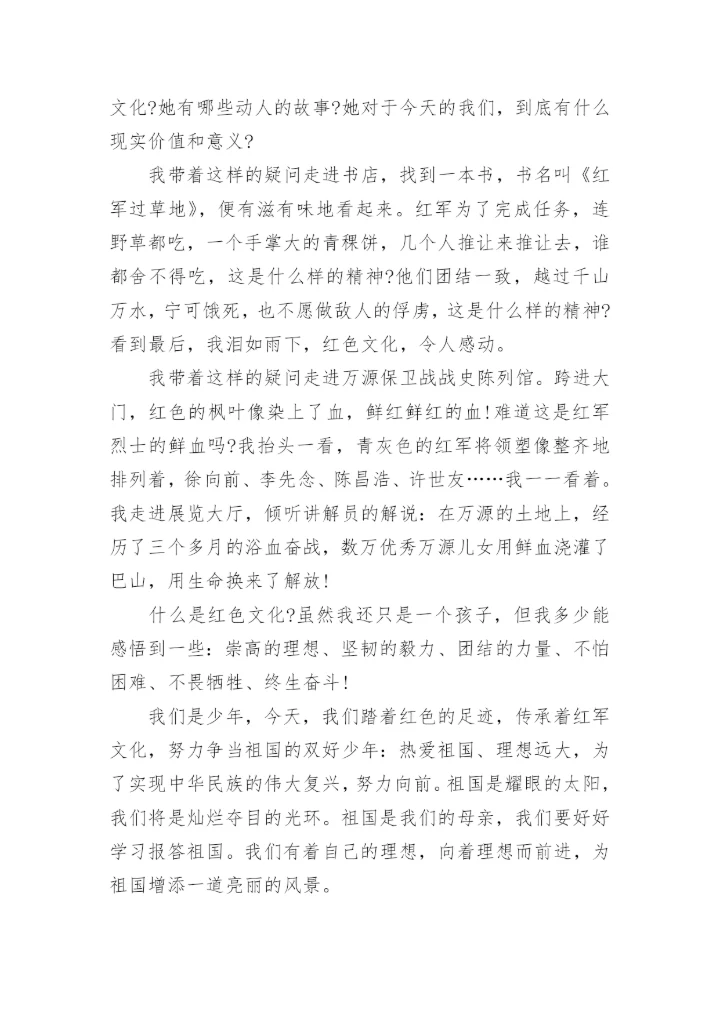 文化?她有哪些动人的故事?她对于今天的我们，到底有什么现实价值和意义?

我带着这样的疑问走进书店，找到一本书，书名叫《红军过草地》，便有滋有味地看起来。红军为了完成任务，连野草都吃，一个手掌大的青稞饼，几个人推让来推让去，谁都舍不得吃，这是什么样的精神?他们团结一致，越过千山万水，宁可饿死，也不愿做敌人的俘虏，这是什么样的精神?看到最后，我泪如雨下，红色文化，令人感动。

我带着这样的疑问走进万源保卫战战史陈列馆。跨进大门，红色的枫叶像染上了血，鲜红鲜红的血!难道这是红军烈士的鲜血吗?我抬头一看，青灰色的红军将领塑像整齐地排列着，徐向前、李先念、陈昌浩、许世友……我一一看着。我走进展览大厅，倾听讲解员的解说：在万源的土地上，经历了三个多月的浴血奋战，数万优秀万源儿女用鲜血浇灌了巴山，用生命换来了解放!

什么是红色文化?虽然我还只是一个孩子，但我多少能感悟到一些：崇高的理想、坚韧的毅力、团结的力量、不怕困难、不畏牺牲、终生奋斗!

我们是少年，今天，我们踏着红色的足迹，传承着红军文化，努力争当祖国的双好少年：热爱祖国、理想远大，为了实现中华民族的伟大复兴，努力向前。祖国是耀眼的太阳，我们将是灿烂夺目的光环。祖国是我们的母亲，我们要好好学习报答祖国。我们有着自己的理想，向着理想而前进，为祖国增添一道亮丽的风景。